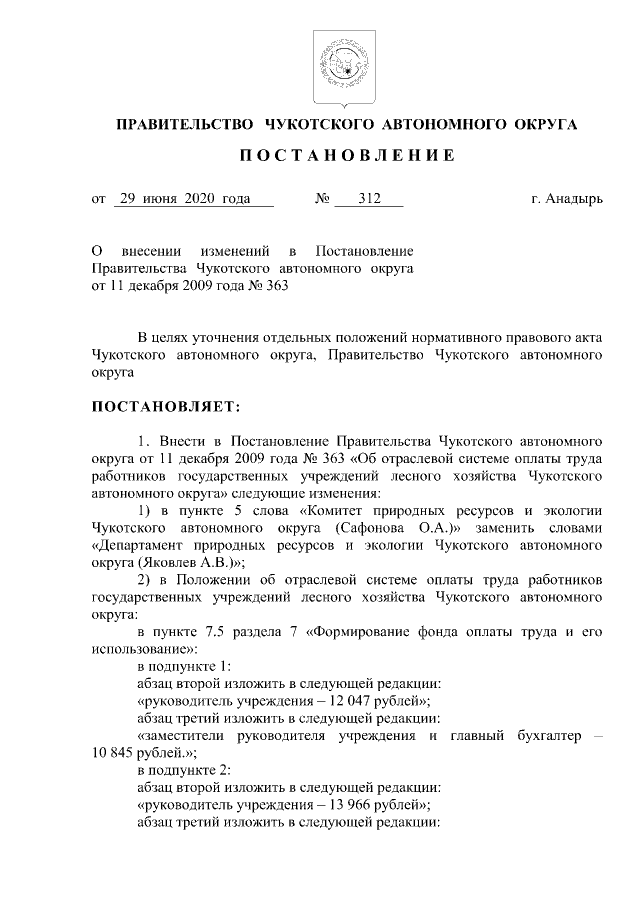 ПРАВИТЕЛЬСТВО ЧУКОТСКОГО АВТОНОМНОГО ОКРУГА

ПОСТАНОВЛЕНИЕ

от 29 июня 2020 года № 312 г. Анадырь

О внесении изменений в Постановление Правительства Чукотского автономного округа от 11 декабря 2009 года № 363

В целях уточнения отдельных положений нормативного правового акта Чукотского автономного округа, Правительство Чукотского автономного округа

ПОСТАНОВЛЯЕТ:

1. Внести в Постановление Правительства Чукотского автономного округа от 11 декабря 2009 года № 363 «Об отраслевой системе оплаты труда работников государственных учреждений лесного хозяйства Чукотского автономного округа» следующие изменения:

1) в пункте 5 слова «Комитет природных ресурсов и экологии Чукотского автономного округа (Сафонова О.А.)» заменить словами «Департамент природных ресурсов и экологии Чукотского автономного округа (Яковлев А.В.)»;

2) в Положении об отраслевой системе оплаты труда работников государственных учреждений лесного хозяйства Чукотского автономного округа:

в пункте 7.5 раздела 7 «Формирование фонда оплаты труда и его использование»:

в подпункте 1:

абзац второй изложить в следующей редакции:

«руководитель учреждения – 12 047 рублей»;

абзац третий изложить в следующей редакции:

«заместители руководителя учреждения и главный бухгалтер – 10 845 рублей.»;

в подпункте 2:

абзац второй изложить в следующей редакции:

«руководитель учреждения – 13 966 рублей»;

абзац третий изложить в следующей редакции: